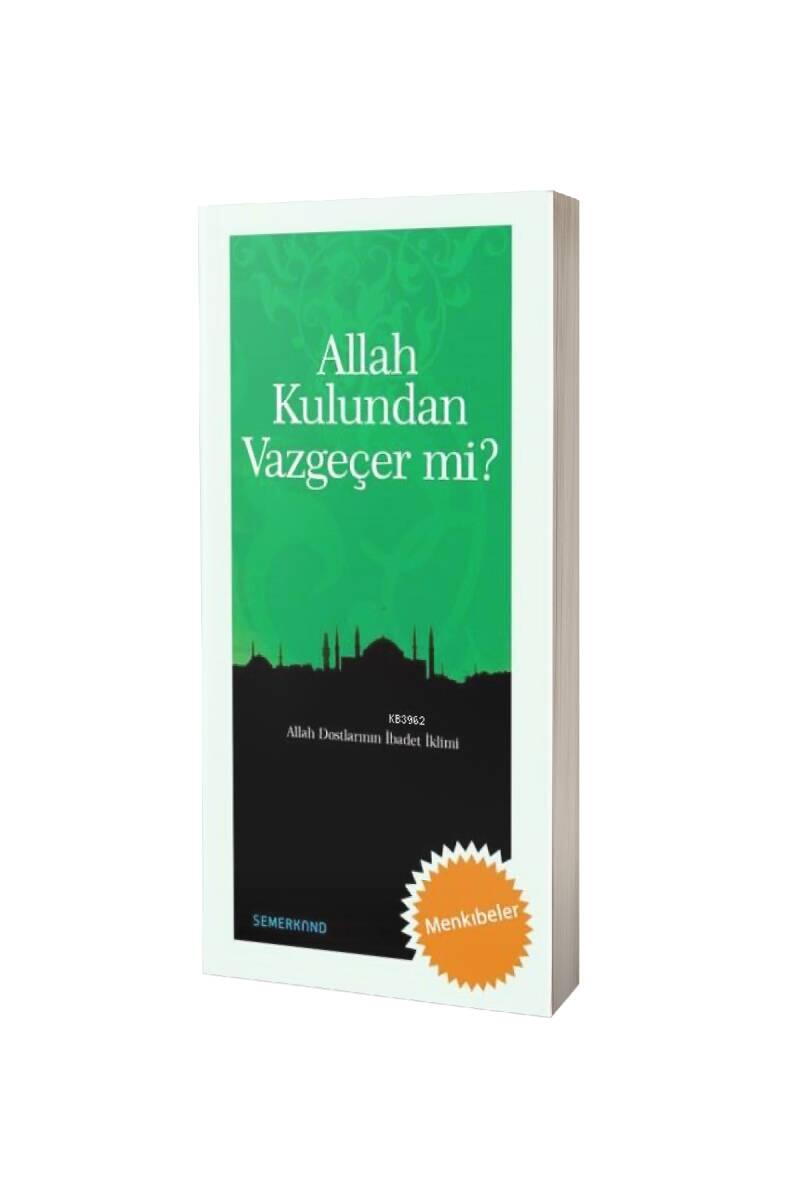 Allah Kulundan Vazgeçer mi?

KB3962

Allah Dostlarının İbadet İklimi

SEMERKAND

Menkıbeler